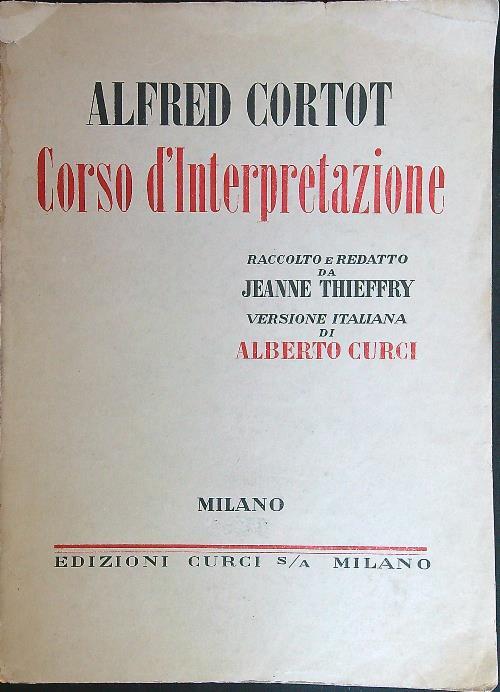 ALFRED CORTOT
Corso d'Interpretazione

RACCOLTO E REDATTO
DA
JEANNE THIEFFRY
VERSIONE ITALIANA
DI
ALBERTO CURCI

MILANO

EDIZIONI CURCI S/A MILANO